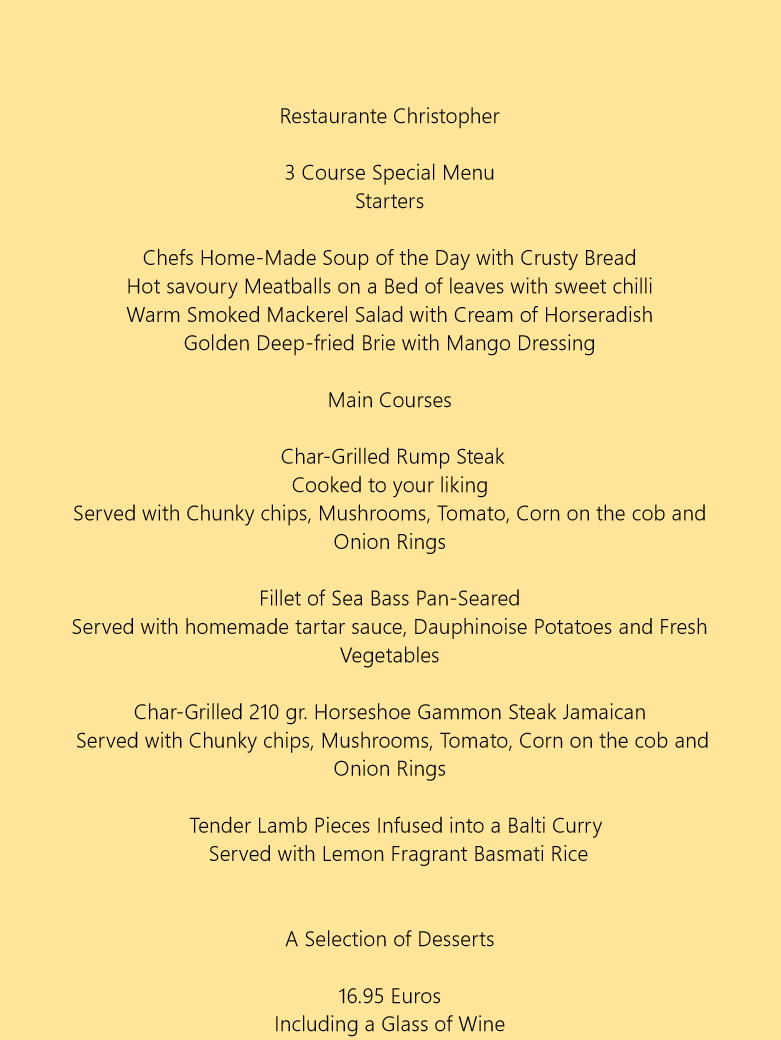 Restaurante Christopher

3 Course Special Menu
Starters

Chefs Home-Made Soup of the Day with Crusty Bread
Hot savoury Meatballs on a Bed of leaves with sweet chilli
Warm Smoked Mackerel Salad with Cream of Horseradish
Golden Deep-fried Brie with Mango Dressing

Main Courses

Char-Grilled Rump Steak
Cooked to your liking
Served with Chunky chips, Mushrooms, Tomato, Corn on the cob and Onion Rings

Fillet of Sea Bass Pan-Seared
Served with homemade tartar sauce, Dauphinoise Potatoes and Fresh Vegetables

Char-Grilled 210 gr. Horseshoe Gammon Steak Jamaican
Served with Chunky chips, Mushrooms, Tomato, Corn on the cob and Onion Rings

Tender Lamb Pieces Infused into a Balti Curry
Served with Lemon Fragrant Basmati Rice

A Selection of Desserts

16.95 Euros
Including a Glass of Wine